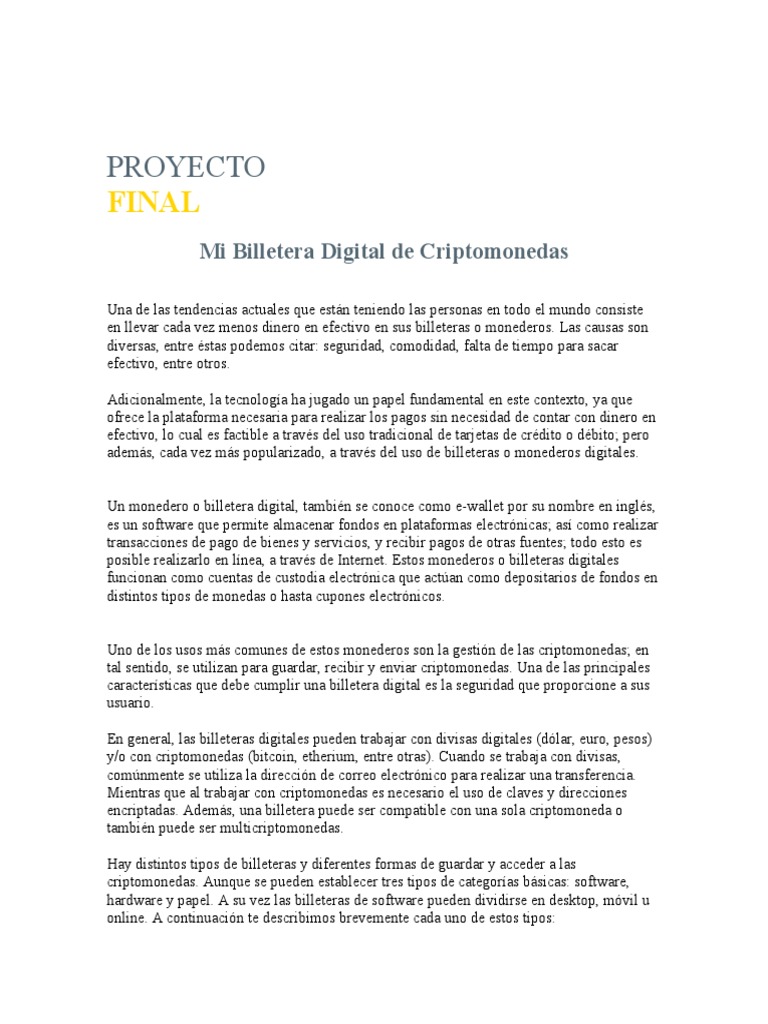 PROYECTO
FINAL

Mi Billetera Digital de Criptomonedas

Una de las tendencias actuales que están teniendo las personas en todo el mundo consiste en llevar cada vez menos dinero en efectivo en sus billeteras o monederos. Las causas son diversas, entre éstas podemos citar: seguridad, comodidad, falta de tiempo para sacar efectivo, entre otros.

Adicionalmente, la tecnología ha jugado un papel fundamental en este contexto, ya que ofrece la plataforma necesaria para realizar los pagos sin necesidad de contar con dinero en efectivo, lo cual es factible a través del uso tradicional de tarjetas de crédito o débito; pero además, cada vez más popularizado, a través del uso de billeteras o monederos digitales.

Un monedero o billetera digital, también se conoce como e-wallet por su nombre en inglés, es un software que permite almacenar fondos en plataformas electrónicas; así como realizar transacciones de pago de bienes y servicios, y recibir pagos de otras fuentes; todo esto es posible realizarlo en línea, a través de Internet. Estos monederos o billeteras digitales funcionan como cuentas de custodia electrónica que actúan como depositarios de fondos en distintos tipos de monedas o hasta cupones electrónicos.

Uno de los usos más comunes de estos monederos son la gestión de las criptomonedas; en tal sentido, se utilizan para guardar, recibir y enviar criptomonedas. Una de las principales características que debe cumplir una billetera digital es la seguridad que proporcione a sus usuario.

En general, las billeteras digitales pueden trabajar con divisas digitales (dólar, euro, pesos) y/o con criptomonedas (bitcoin, etherium, entre otras). Cuando se trabaja con divisas, comúnmente se utiliza la dirección de correo electrónico para realizar una transferencia. Mientras que al trabajar con criptomonedas es necesario el uso de claves y direcciones encriptadas. Además, una billetera puede ser compatible con una sola criptomoneda o también puede ser multicriptomonedas.

Hay distintos tipos de billeteras y diferentes formas de guardar y acceder a las criptomonedas. Aunque se pueden establecer tres tipos de categorías básicas: software, hardware y papel. A su vez las billeteras de software pueden dividirse en desktop, móvil u online. A continuación te describimos brevemente cada uno de estos tipos: